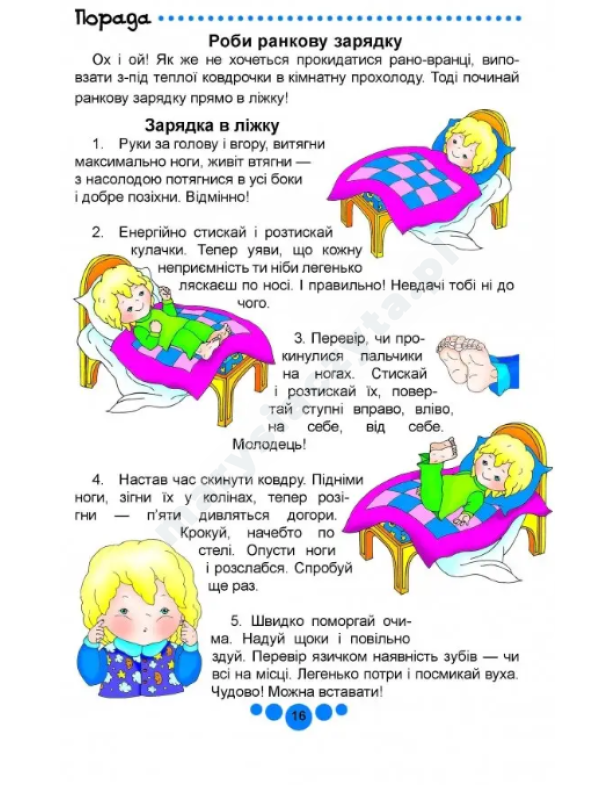 Порада

Роби ранкову зарядку

Ох і ой! Як же не хочеться прокидатися рано-вранці, виповзати з-під теплої ковдрочки в кімнатну прохолоду. Тоді починай ранкову зарядку прямо в ліжку!

Зарядка в ліжку

1. Руки за голову і вгору, витягни максимально ноги, живіт втягни — з насолодою потягнися в усі боки і добре позіхни. Відмінно!

2. Енергійно стискай і розтискай кулачки. Тепер уяви, що кожну неприємність ти ніби легенько ляскаєш по носі. І правильно! Невдачі тобі ні до чого.

3. Перевір, чи прокинулися пальчики на ногах. Стискай і розтискай їх, повертай ступні вправо, вліво, на себе, від себе. Молодець!

4. Настав час скинути ковдру. Підніми ноги, зігни їх у колінах, тепер розігни — п'яти дивляться догори. Крокуй, начебто по стелі. Опусти ноги і розслабся. Спробуй ще раз.

5. Швидко поморгай очима. Надуй щоки і повільно здуй. Перевір язичком наявність зубів — чи всі на місці. Легенько потри і посмикай вуха. Чудово! Можна вставати!

16